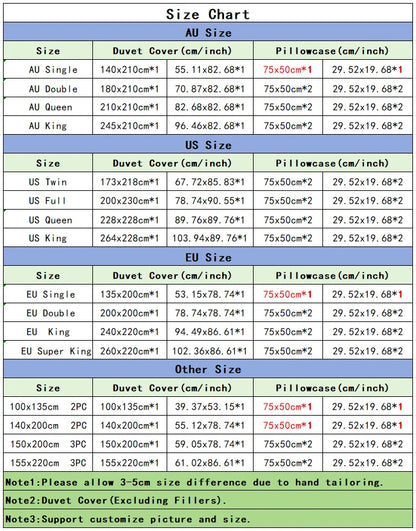 Size Chart

AU Size

| Size | Duvet Cover(cm/inch) | | Pillowcase(cm/inch) | |
|---|---|---|---|---|
| AU Single | 140x210cm*1 | 55.11x82.68*1 | 75x50cm*1 | 29.52x19.68*1 |
| AU Double | 180x210cm*1 | 70.87x82.68*1 | 75x50cm*2 | 29.52x19.68*2 |
| AU Queen | 210x210cm*1 | 82.68x82.68*1 | 75x50cm*2 | 29.52x19.68*2 |
| AU King | 245x210cm*1 | 96.46x82.68*1 | 75x50cm*2 | 29.52x19.68*2 |

US Size

| Size | Duvet Cover(cm/inch) | | Pillowcase(cm/inch) | |
|---|---|---|---|---|
| US Twin | 173x218cm*1 | 67.72x85.83*1 | 75x50cm*2 | 29.52x19.68*2 |
| US Full | 200x230cm*1 | 78.74x90.55*1 | 75x50cm*2 | 29.52x19.68*2 |
| US Queen | 228x228cm*1 | 89.76x89.76*1 | 75x50cm*2 | 29.52x19.68*2 |
| US King | 264x228cm*1 | 103.94x89.76*1 | 75x50cm*2 | 29.52x19.68*2 |

EU Size

| Size | Duvet Cover(cm/inch) | | Pillowcase(cm/inch) | |
|---|---|---|---|---|
| EU Single | 135x200cm*1 | 53.15x78.74*1 | 75x50cm*1 | 29.52x19.68*1 |
| EU Double | 200x200cm*1 | 78.74x78.74*1 | 75x50cm*2 | 29.52x19.68*2 |
| EU King | 240x220cm*1 | 94.49x86.61*1 | 75x50cm*2 | 29.52x19.68*2 |
| EU Super King | 260x220cm*1 | 102.36x86.61*1 | 75x50cm*2 | 29.52x19.68*2 |

Other Size

| Size | Duvet Cover(cm/inch) | | Pillowcase(cm/inch) | |
|---|---|---|---|---|
| 100x135cm 2PC | 100x135cm*1 | 39.37x53.15*1 | 75x50cm*1 | 29.52x19.68*1 |
| 140x200cm 2PC | 140x200cm*1 | 55.12x78.74*1 | 75x50cm*1 | 29.52x19.68*1 |
| 150x200cm 3PC | 150x200cm*1 | 59.05x78.74*1 | 75x50cm*2 | 29.52x19.68*2 |
| 155x220cm 3PC | 155x220cm*1 | 61.02x86.61*1 | 75x50cm*2 | 29.52x19.68*2 |

Note1:Please allow 3-5cm size difference due to hand tailoring.

Note2:Duvet Cover(Excluding Fillers).

Note3:Support customize picture and size.